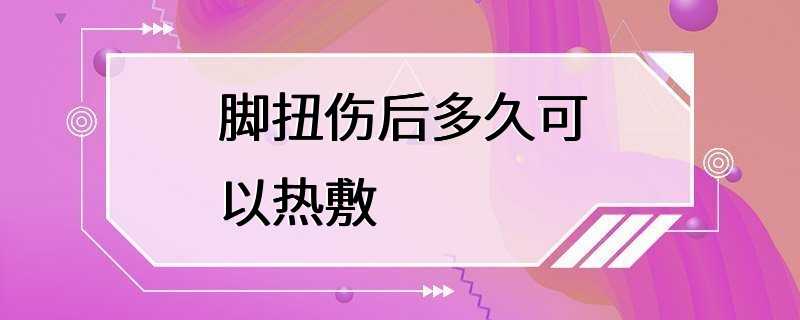 脚扭伤后多久可以热敷